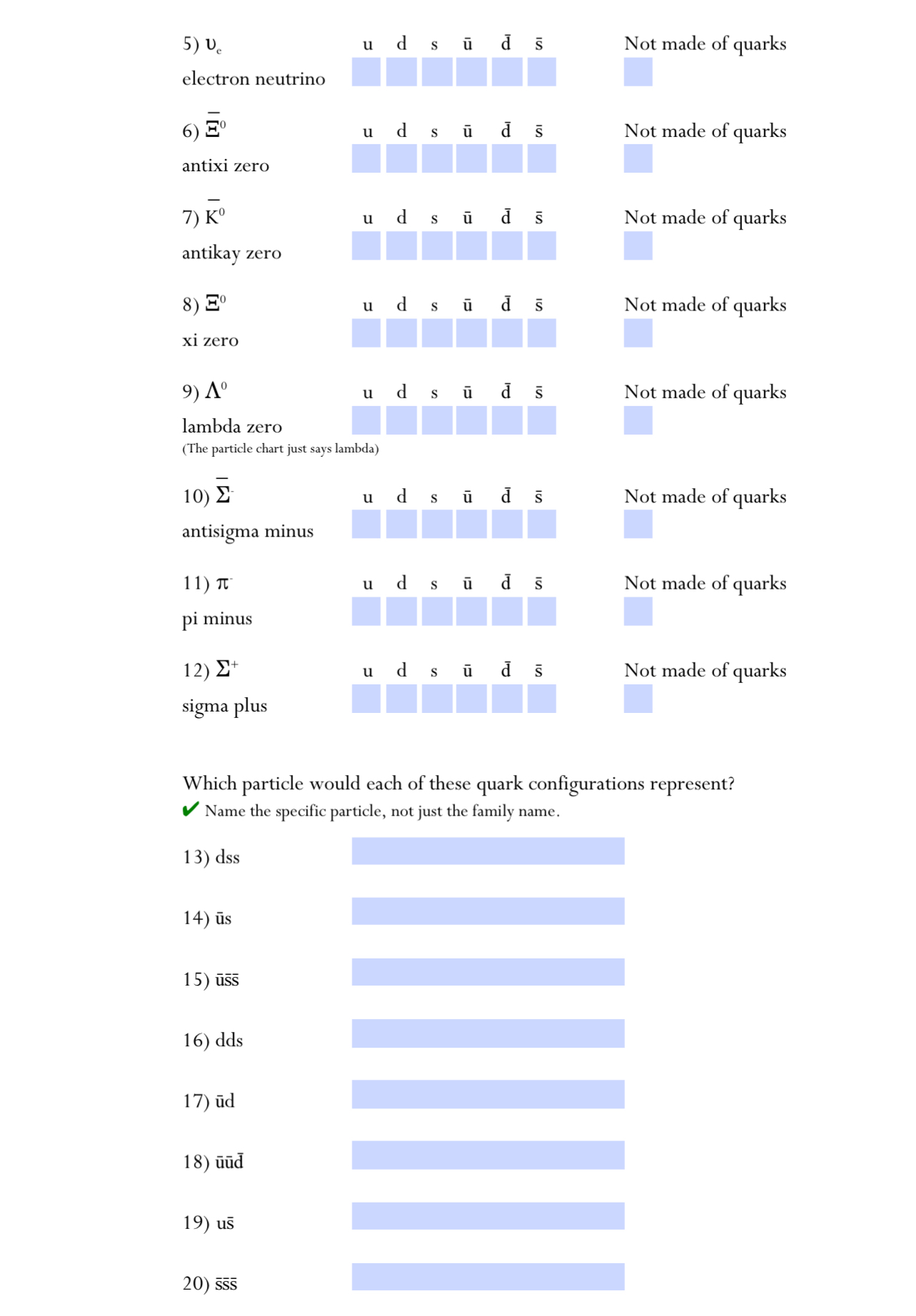 5) $\upsilon_e$ u d s ū d̄ s̄ Not made of quarks

electron neutrino

6) $\overline{\Xi}^0$ u d s ū d̄ s̄ Not made of quarks

antixi zero

7) $\overline{K}^0$ u d s ū d̄ s̄ Not made of quarks

antikay zero

8) $\Xi^0$ u d s ū d̄ s̄ Not made of quarks

xi zero

9) $\Lambda^0$ u d s ū d̄ s̄ Not made of quarks

lambda zero

(The particle chart just says lambda)

10) $\overline{\Sigma}^-$ u d s ū d̄ s̄ Not made of quarks

antisigma minus

11) $\pi^-$ u d s ū d̄ s̄ Not made of quarks

pi minus

12) $\Sigma^+$ u d s ū d̄ s̄ Not made of quarks

sigma plus

Which particle would each of these quark configurations represent?

✔ Name the specific particle, not just the family name.

13) dss

14) ūs

15) ūs̄s̄

16) dds

17) ūd

18) ūūd̄

19) us̄

20) s̄s̄s̄